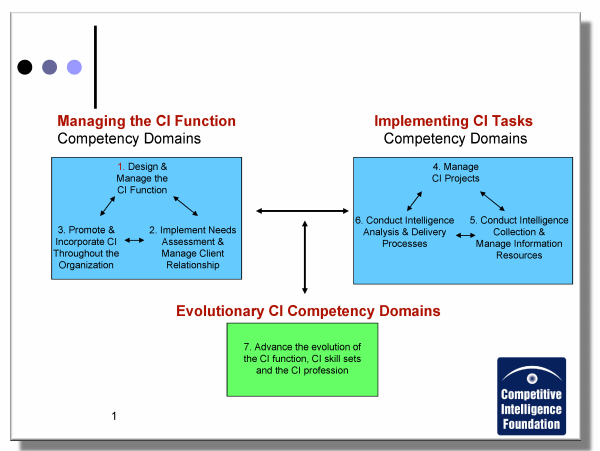 Managing the CI Function
Competency Domains

1. Design & Manage the CI Function

3. Promote & Incorporate CI Throughout the Organization

2. Implement Needs Assessment & Manage Client Relationship

Implementing CI Tasks
Competency Domains

4. Manage CI Projects

6. Conduct Intelligence Analysis & Delivery Processes

5. Conduct Intelligence Collection & Manage Information Resources

Evolutionary CI Competency Domains

7. Advance the evolution of the CI function, CI skill sets and the CI profession

1

Competitive Intelligence Foundation